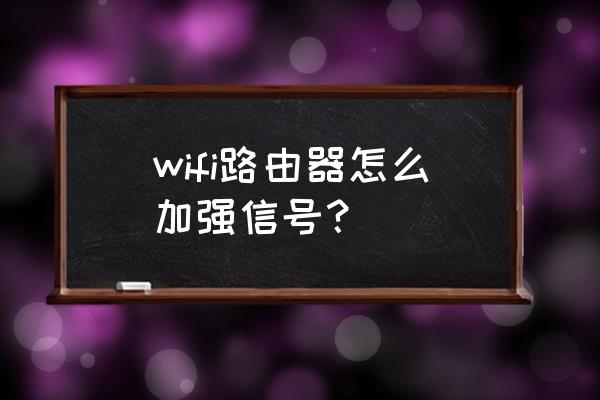 wifi路由器怎么加强信号？